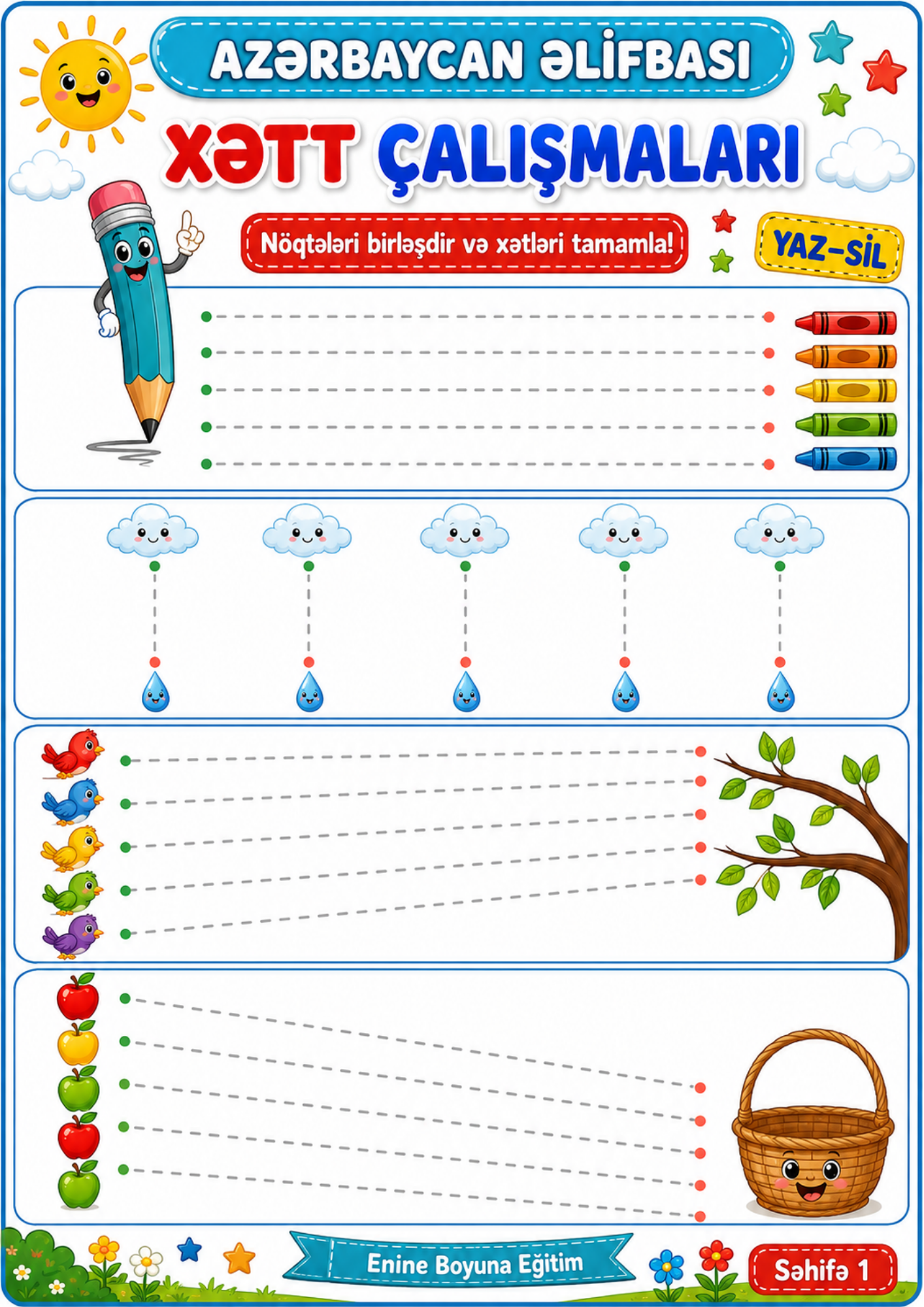 AZƏRBAYCAN ƏLİFBASI

XƏTT ÇALIŞMALARI

Nöqtələri birləşdir və xətləri tamamla!

YAZ-SİL

Enine Boyuna Eğitim

Səhifə 1